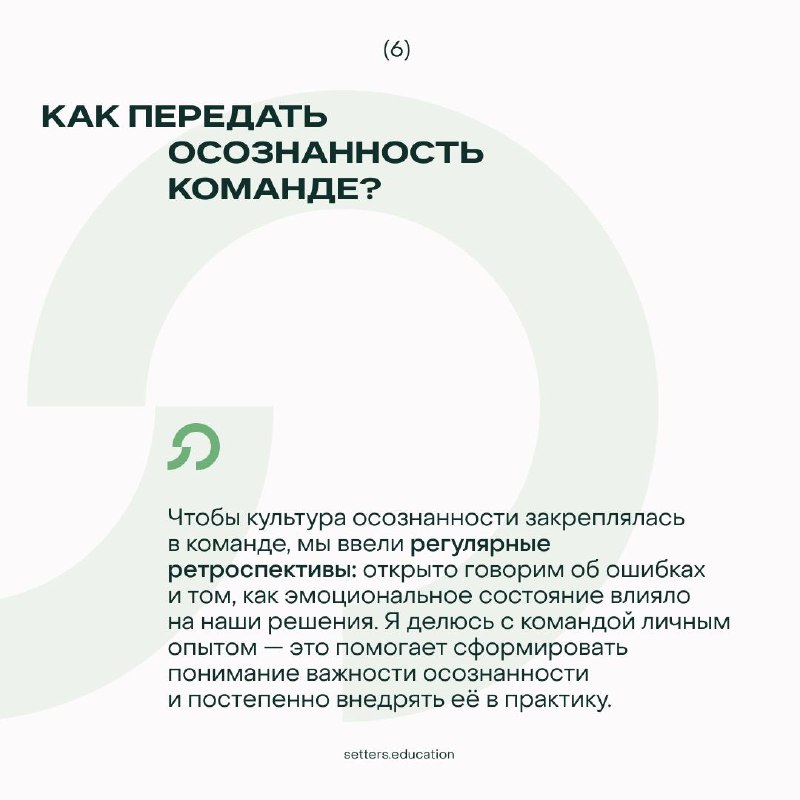 (6)

КАК ПЕРЕДАТЬ ОСОЗНАННОСТЬ КОМАНДЕ?

Чтобы культура осознанности закреплялась в команде, мы ввели регулярные ретроспективы: открыто говорим об ошибках и том, как эмоциональное состояние влияло на наши решения. Я делюсь с командой личным опытом — это помогает сформировать понимание важности осознанности и постепенно внедрять её в практику.

setters.education